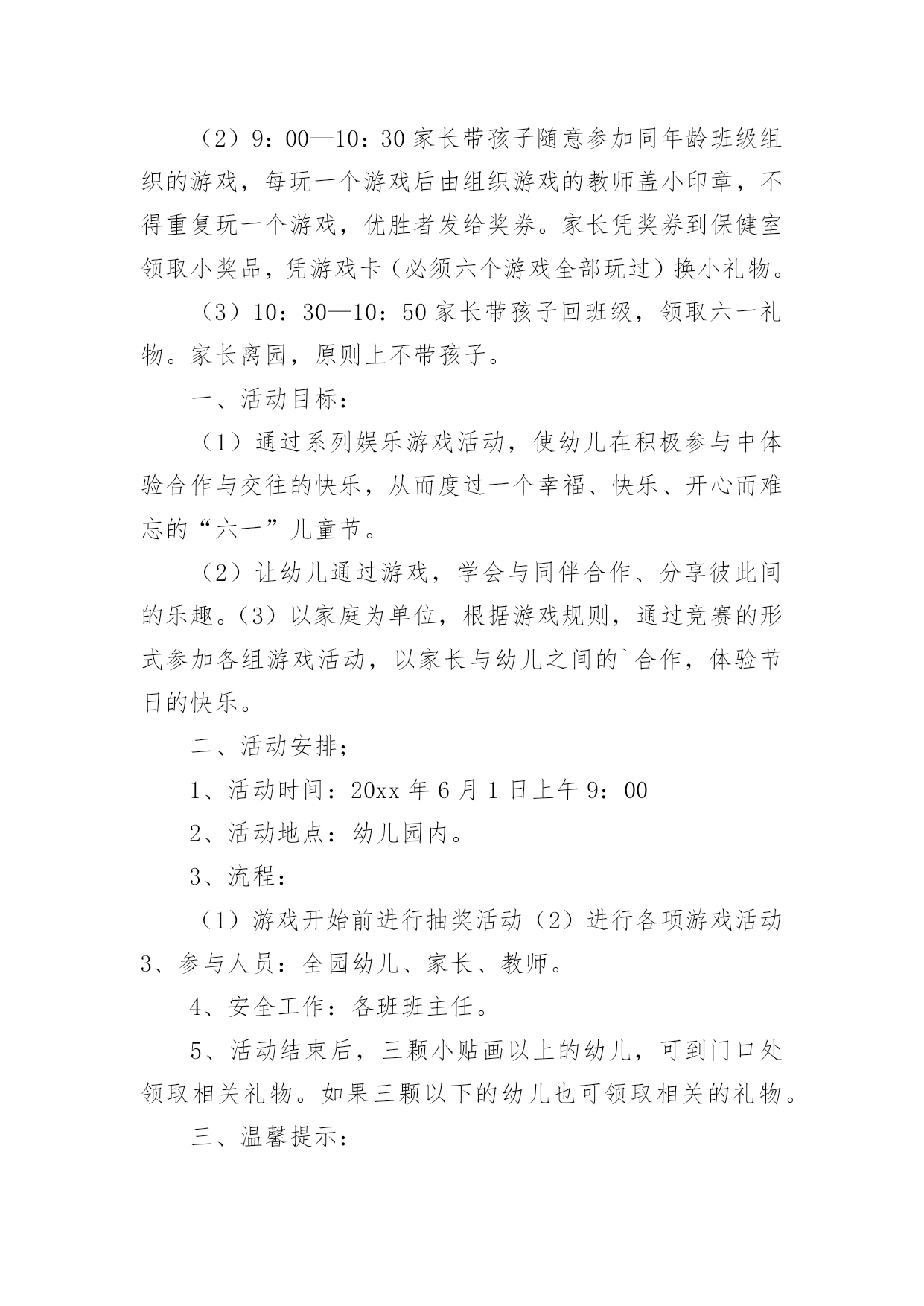 （2）9：00—10：30 家长带孩子随意参加同年龄班级组织的游戏，每玩一个游戏后由组织游戏的教师盖小印章，不得重复玩一个游戏，优胜者发给奖券。家长凭奖券到保健室领取小奖品，凭游戏卡（必须六个游戏全部玩过）换小礼物。

（3）10：30—10：50 家长带孩子回班级，领取六一礼物。家长离园，原则上不带孩子。

一、活动目标：

（1）通过系列娱乐游戏活动，使幼儿在积极参与中体验合作与交往的快乐，从而度过一个幸福、快乐、开心而难忘的“六一”儿童节。

（2）让幼儿通过游戏，学会与同伴合作、分享彼此间的乐趣。（3）以家庭为单位，根据游戏规则，通过竞赛的形式参加各组游戏活动，以家长与幼儿之间的`合作，体验节日的快乐。

二、活动安排；

1、活动时间：20xx 年 6 月 1 日上午 9：00

2、活动地点：幼儿园内。

3、流程：

（1）游戏开始前进行抽奖活动（2）进行各项游戏活动 3、参与人员：全园幼儿、家长、教师。

4、安全工作：各班班主任。

5、活动结束后，三颗小贴画以上的幼儿，可到门口处领取相关礼物。如果三颗以下的幼儿也可领取相关的礼物。

三、温馨提示：